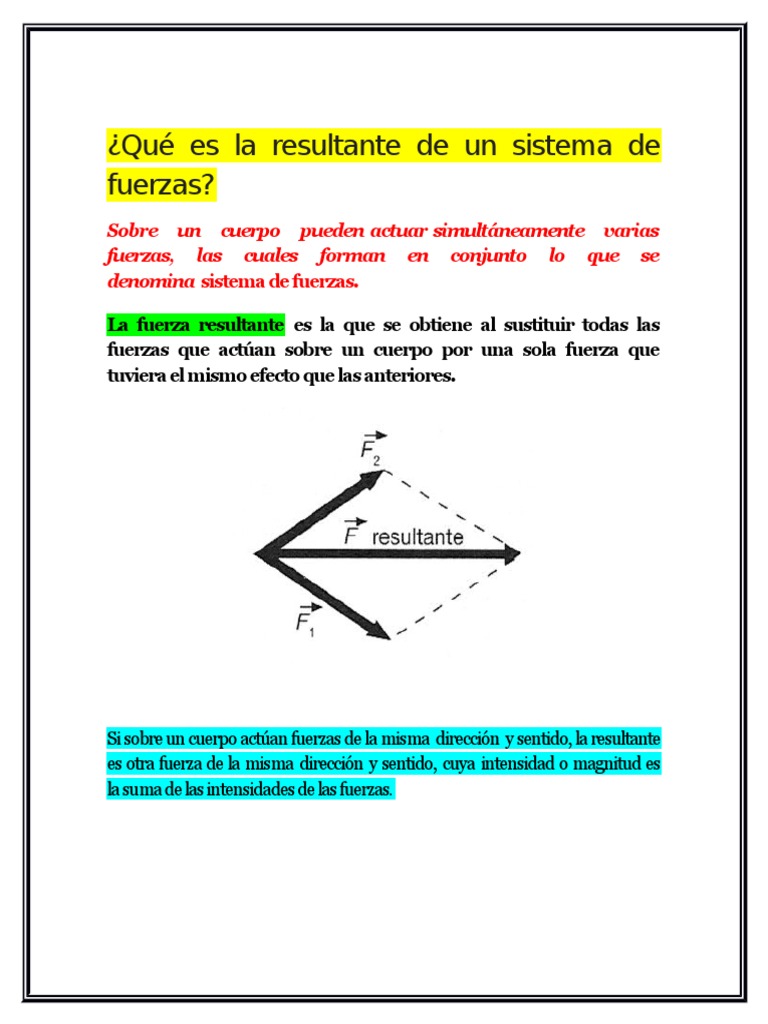 ¿Qué es la resultante de un sistema de fuerzas?

Sobre un cuerpo pueden actuar simultáneamente varias fuerzas, las cuales forman en conjunto lo que se denomina sistema de fuerzas.

La fuerza resultante es la que se obtiene al sustituir todas las fuerzas que actúan sobre un cuerpo por una sola fuerza que tuviera el mismo efecto que las anteriores.

$\vec{F}_2$

$\vec{F}$ resultante

$\vec{F}_1$

Si sobre un cuerpo actúan fuerzas de la misma dirección y sentido, la resultante es otra fuerza de la misma dirección y sentido, cuya intensidad o magnitud es la suma de las intensidades de las fuerzas.